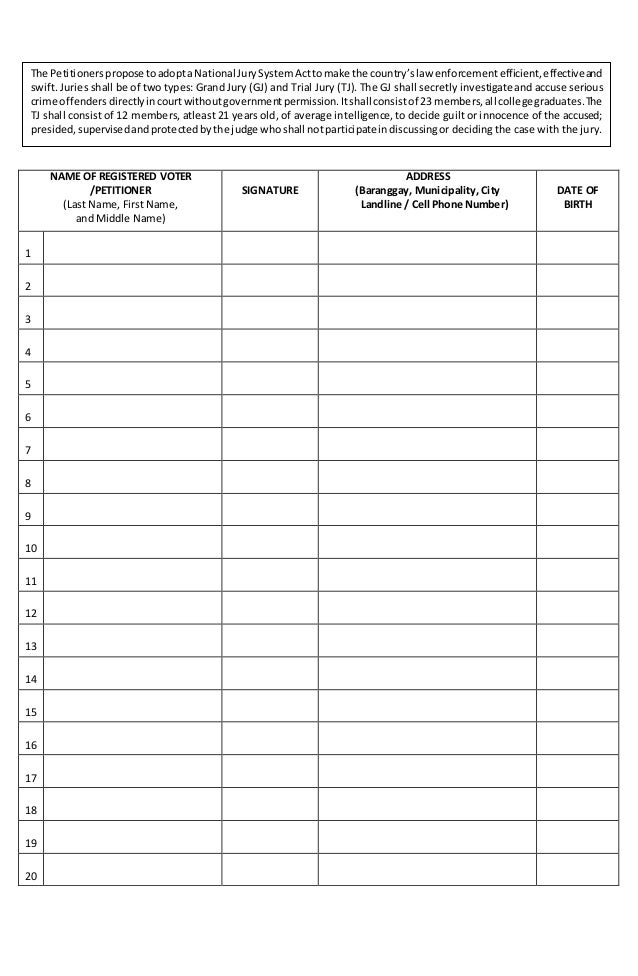 The Petitioners propose to adopt a National Jury System Act to make the country's law enforcement efficient, effective and swift. Juries shall be of two types: Grand Jury (GJ) and Trial Jury (TJ). The GJ shall secretly investigate and accuse serious crime offenders directly in court without government permission. It shall consist of 23 members, all college graduates. The TJ shall consist of 12 members, atleast 21 years old, of average intelligence, to decide guilt or innocence of the accused; presided, supervised and protected by the judge who shall not participate in discussing or deciding the case with the jury.

| | NAME OF REGISTERED VOTER /PETITIONER (Last Name, First Name, and Middle Name) | SIGNATURE | ADDRESS (Baranggay, Municipality, City Landline / Cell Phone Number) | DATE OF BIRTH |
|---|---|---|---|---|
| 1 | | | | |
| 2 | | | | |
| 3 | | | | |
| 4 | | | | |
| 5 | | | | |
| 6 | | | | |
| 7 | | | | |
| 8 | | | | |
| 9 | | | | |
| 10 | | | | |
| 11 | | | | |
| 12 | | | | |
| 13 | | | | |
| 14 | | | | |
| 15 | | | | |
| 16 | | | | |
| 17 | | | | |
| 18 | | | | |
| 19 | | | | |
| 20 | | | | |